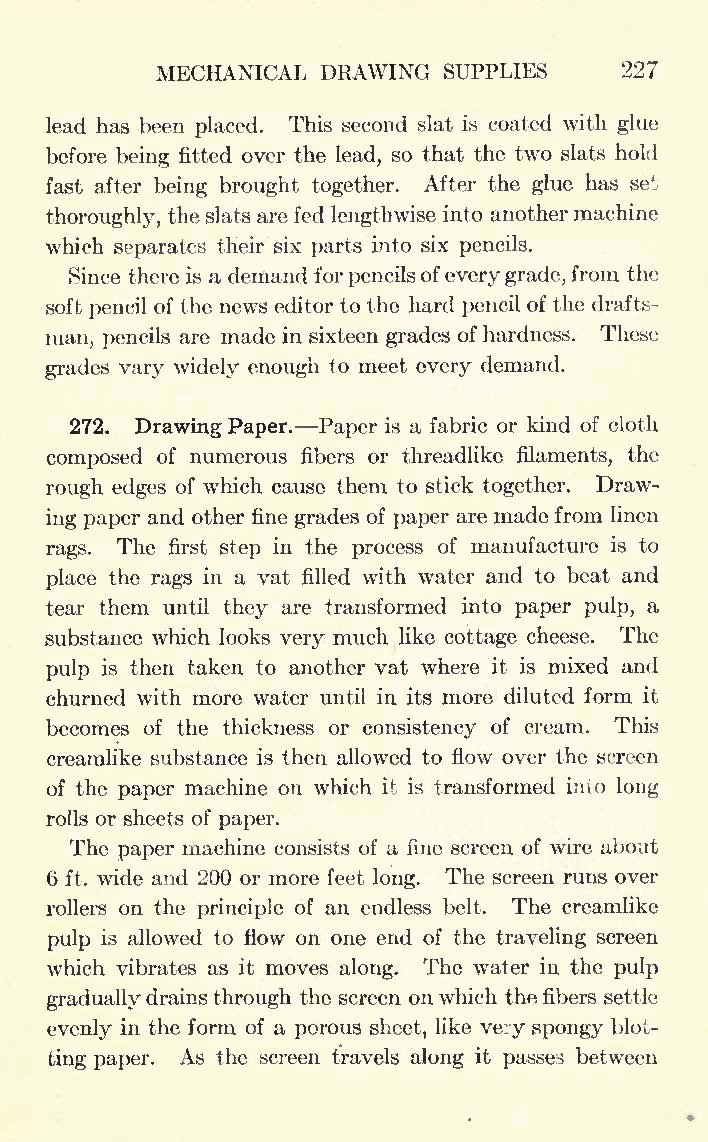 MECHANICAL DRAWING SUPPLIES 227

lead has been placed. This second slat is coated with glue before being fitted over the lead, so that the two slats hold fast after being brought together. After the glue has set thoroughly, the slats are fed lengthwise into another machine which separates their six parts into six pencils.

Since there is a demand for pencils of every grade, from the soft pencil of the news editor to the hard pencil of the draftsman, pencils are made in sixteen grades of hardness. These grades vary widely enough to meet every demand.

272. Drawing Paper.—Paper is a fabric or kind of cloth composed of numerous fibers or threadlike filaments, the rough edges of which cause them to stick together. Drawing paper and other fine grades of paper are made from linen rags. The first step in the process of manufacture is to place the rags in a vat filled with water and to beat and tear them until they are transformed into paper pulp, a substance which looks very much like cottage cheese. The pulp is then taken to another vat where it is mixed and churned with more water until in its more diluted form it becomes of the thickness or consistency of cream. This creamlike substance is then allowed to flow over the screen of the paper machine on which it is transformed into long rolls or sheets of paper.

The paper machine consists of a fine screen of wire about 6 ft. wide and 200 or more feet long. The screen runs over rollers on the principle of an endless belt. The creamlike pulp is allowed to flow on one end of the traveling screen which vibrates as it moves along. The water in the pulp gradually drains through the screen on which the fibers settle evenly in the form of a porous sheet, like very spongy blotting paper. As the screen travels along it passes between